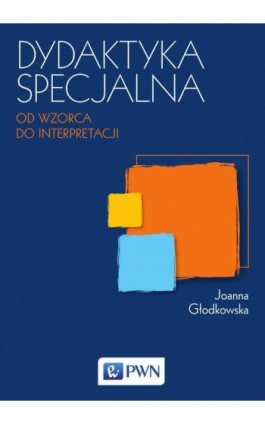 DYDAKTYKA SPECJALNA

OD WZORCA DO INTERPRETACJI

Joanna Głodkowska

PWN